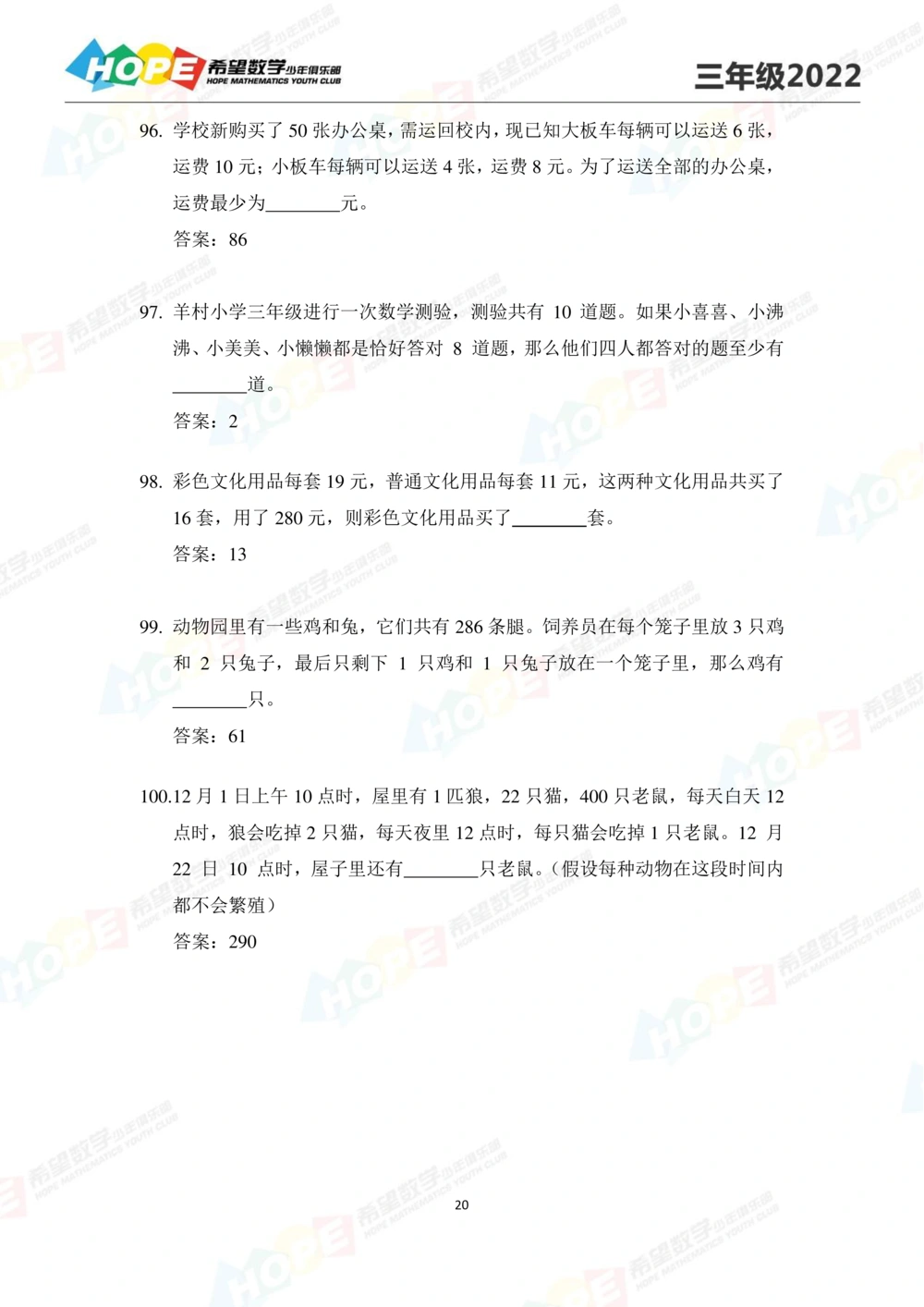 HOPE 希望数学少年俱乐部 HOPE MATHEMATICS YOUTH CLUB

三年级2022

96. 学校新购买了 50 张办公桌，需运回校内，现已知大板车每辆可以运送 6 张，运费 10 元；小板车每辆可以运送 4 张，运费 8 元。为了运送全部的办公桌，运费最少为________元。

答案：86

97. 羊村小学三年级进行一次数学测验，测验共有 10 道题。如果小喜喜、小沸沸、小美美、小懒懒都是恰好答对 8 道题，那么他们四人都答对的题至少有________道。

答案：2

98. 彩色文化用品每套 19 元，普通文化用品每套 11 元，这两种文化用品共买了 16 套，用了 280 元，则彩色文化用品买了________套。

答案：13

99. 动物园里有一些鸡和兔，它们共有 286 条腿。饲养员在每个笼子里放 3 只鸡和 2 只兔子，最后只剩下 1 只鸡和 1 只兔子放在一个笼子里，那么鸡有________只。

答案：61

100.12 月 1 日上午 10 点时，屋里有 1 匹狼，22 只猫，400 只老鼠，每天白天 12 点时，狼会吃掉 2 只猫，每天夜里 12 点时，每只猫会吃掉 1 只老鼠。12 月 22 日 10 点时，屋子里还有________只老鼠。（假设每种动物在这段时间内都不会繁殖）

答案：290

20